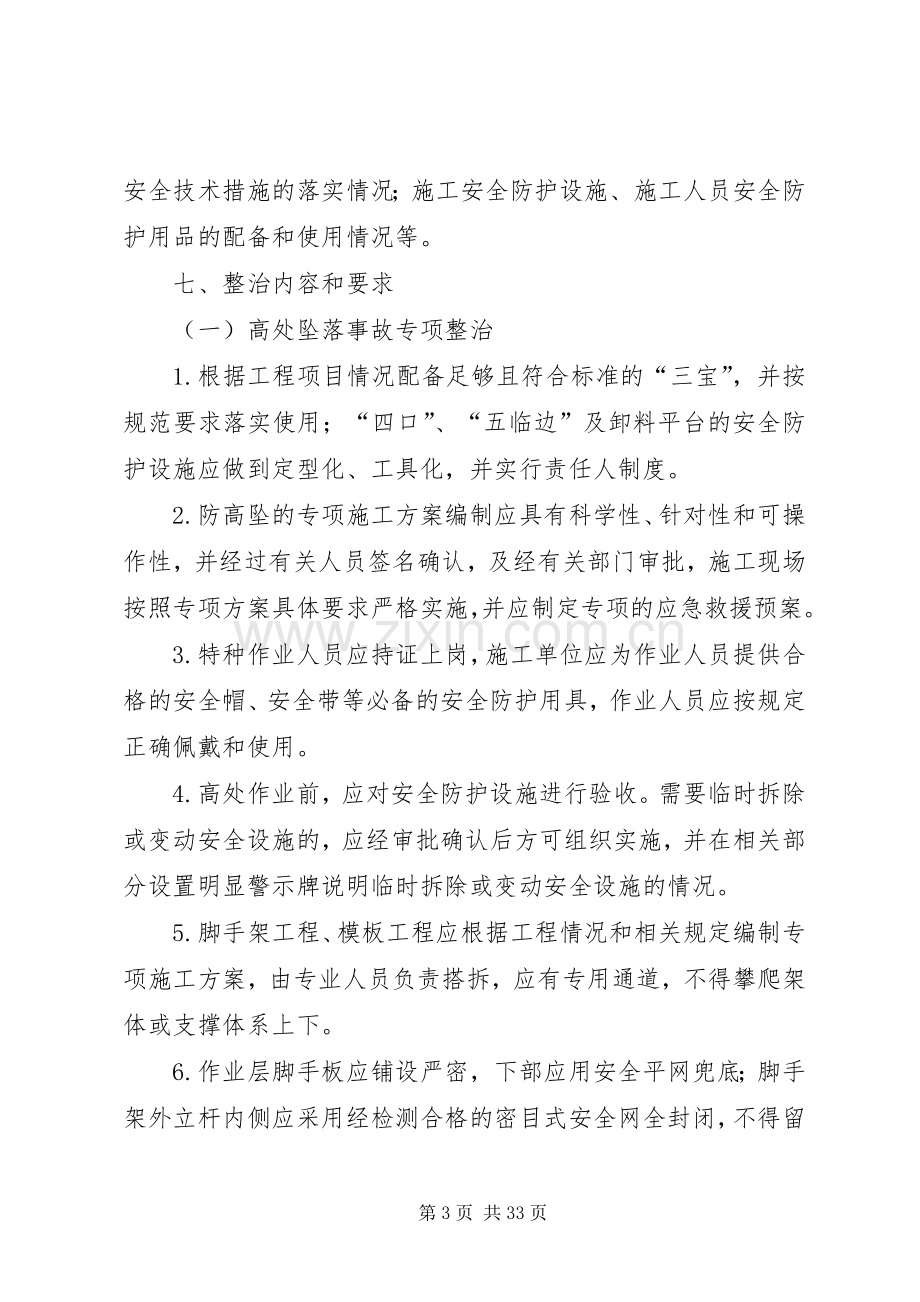 安全技术措施的落实情况；施工安全防护设施、施工人员安全防护用品的配备和使用情况等。

七、整治内容和要求

（一）高处坠落事故专项整治

1.根据工程项目情况配备足够且符合标准的“三宝”，并按规范要求落实使用；“四口”、“五临边”及卸料平台的安全防护设施应做到定型化、工具化，并实行责任人制度。

2.防高坠的专项施工方案编制应具有科学性、针对性和可操作性，并经过有关人员签名确认，及经有关部门审批，施工现场按照专项方案具体要求严格实施，并应制定专项的应急救援预案。

3.特种作业人员应持证上岗，施工单位应为作业人员提供合格的安全帽、安全带等必备的安全防护用具，作业人员应按规定正确佩戴和使用。

4.高处作业前，应对安全防护设施进行验收。需要临时拆除或变动安全设施的，应经审批确认后方可组织实施，并在相关部分设置明显警示牌说明临时拆除或变动安全设施的情况。

5.脚手架工程、模板工程应根据工程情况和相关规定编制专项施工方案，由专业人员负责搭拆，应有专用通道，不得攀爬架体或支撑体系上下。

6.作业层脚手板应铺设严密，下部应用安全平网兜底；脚手架外立杆内侧应采用经检测合格的密目式安全网全封闭，不得留

第3页 共33页

www.zixin.com.cn